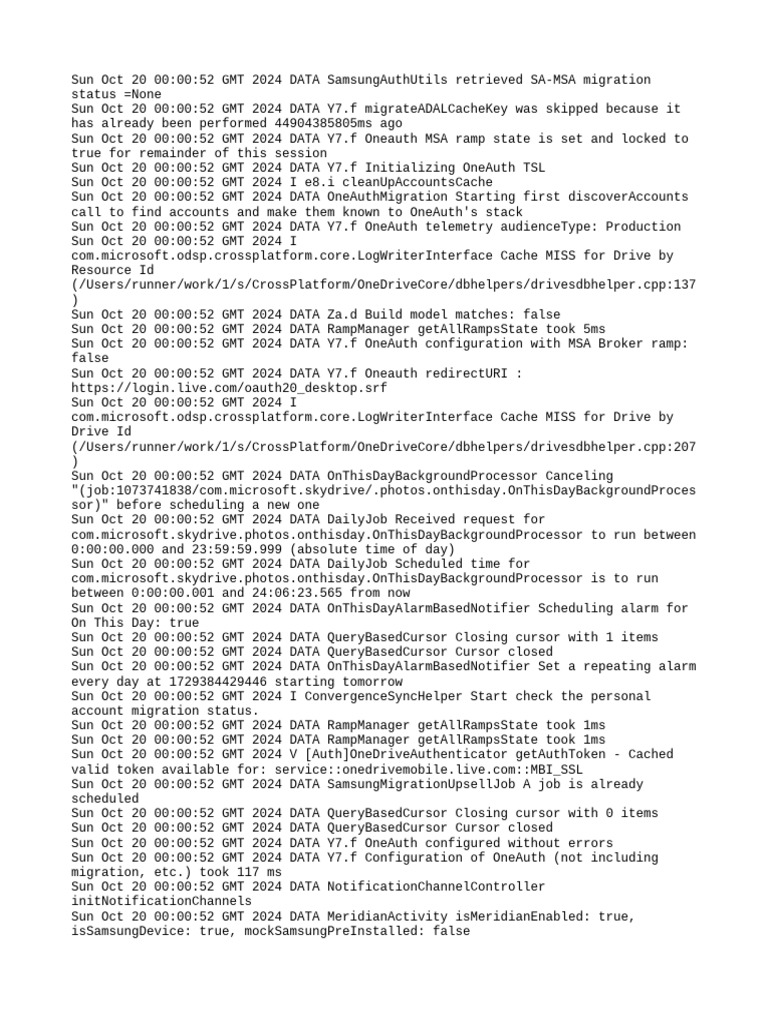 Sun Oct 20 00:00:52 GMT 2024 DATA SamsungAuthUtils retrieved SA-MSA migration status =None
Sun Oct 20 00:00:52 GMT 2024 DATA Y7.f migrateADALCacheKey was skipped because it has already been performed 44904385805ms ago
Sun Oct 20 00:00:52 GMT 2024 DATA Y7.f Oneauth MSA ramp state is set and locked to true for remainder of this session
Sun Oct 20 00:00:52 GMT 2024 DATA Y7.f Initializing OneAuth TSL
Sun Oct 20 00:00:52 GMT 2024 I e8.i cleanUpAccountsCache
Sun Oct 20 00:00:52 GMT 2024 DATA OneAuthMigration Starting first discoverAccounts call to find accounts and make them known to OneAuth's stack
Sun Oct 20 00:00:52 GMT 2024 DATA Y7.f OneAuth telemetry audienceType: Production
Sun Oct 20 00:00:52 GMT 2024 I com.microsoft.odsp.crossplatform.core.LogWriterInterface Cache MISS for Drive by Resource Id (/Users/runner/work/1/s/CrossPlatform/OneDriveCore/dbhelpers/drivesdbhelper.cpp:137)
Sun Oct 20 00:00:52 GMT 2024 DATA Za.d Build model matches: false
Sun Oct 20 00:00:52 GMT 2024 DATA RampManager getAllRampsState took 5ms
Sun Oct 20 00:00:52 GMT 2024 DATA Y7.f OneAuth configuration with MSA Broker ramp: false
Sun Oct 20 00:00:52 GMT 2024 DATA Y7.f Oneauth redirectURI : https://login.live.com/oauth20_desktop.srf
Sun Oct 20 00:00:52 GMT 2024 I com.microsoft.odsp.crossplatform.core.LogWriterInterface Cache MISS for Drive by Drive Id (/Users/runner/work/1/s/CrossPlatform/OneDriveCore/dbhelpers/drivesdbhelper.cpp:207)
Sun Oct 20 00:00:52 GMT 2024 DATA OnThisDayBackgroundProcessor Canceling "(job:1073741838/com.microsoft.skydrive/.photos.onthisday.OnThisDayBackgroundProcessor)" before scheduling a new one
Sun Oct 20 00:00:52 GMT 2024 DATA DailyJob Received request for com.microsoft.skydrive.photos.onthisday.OnThisDayBackgroundProcessor to run between 0:00:00.000 and 23:59:59.999 (absolute time of day)
Sun Oct 20 00:00:52 GMT 2024 DATA DailyJob Scheduled time for com.microsoft.skydrive.photos.onthisday.OnThisDayBackgroundProcessor is to run between 0:00:00.001 and 24:06:23.565 from now
Sun Oct 20 00:00:52 GMT 2024 DATA OnThisDayAlarmBasedNotifier Scheduling alarm for On This Day: true
Sun Oct 20 00:00:52 GMT 2024 DATA QueryBasedCursor Closing cursor with 1 items
Sun Oct 20 00:00:52 GMT 2024 DATA QueryBasedCursor Cursor closed
Sun Oct 20 00:00:52 GMT 2024 DATA OnThisDayAlarmBasedNotifier Set a repeating alarm every day at 1729384429446 starting tomorrow
Sun Oct 20 00:00:52 GMT 2024 I ConvergenceSyncHelper Start check the personal account migration status.
Sun Oct 20 00:00:52 GMT 2024 DATA RampManager getAllRampsState took 1ms
Sun Oct 20 00:00:52 GMT 2024 DATA RampManager getAllRampsState took 1ms
Sun Oct 20 00:00:52 GMT 2024 V [Auth]OneDriveAuthenticator getAuthToken - Cached valid token available for: service::onedrivemobile.live.com::MBI_SSL
Sun Oct 20 00:00:52 GMT 2024 DATA SamsungMigrationUpsellJob A job is already scheduled
Sun Oct 20 00:00:52 GMT 2024 DATA QueryBasedCursor Closing cursor with 0 items
Sun Oct 20 00:00:52 GMT 2024 DATA QueryBasedCursor Cursor closed
Sun Oct 20 00:00:52 GMT 2024 DATA Y7.f OneAuth configured without errors
Sun Oct 20 00:00:52 GMT 2024 DATA Y7.f Configuration of OneAuth (not including migration, etc.) took 117 ms
Sun Oct 20 00:00:52 GMT 2024 DATA NotificationChannelController initNotificationChannels
Sun Oct 20 00:00:52 GMT 2024 DATA MeridianActivity isMeridianEnabled: true, isSamsungDevice: true, mockSamsungPreInstalled: false